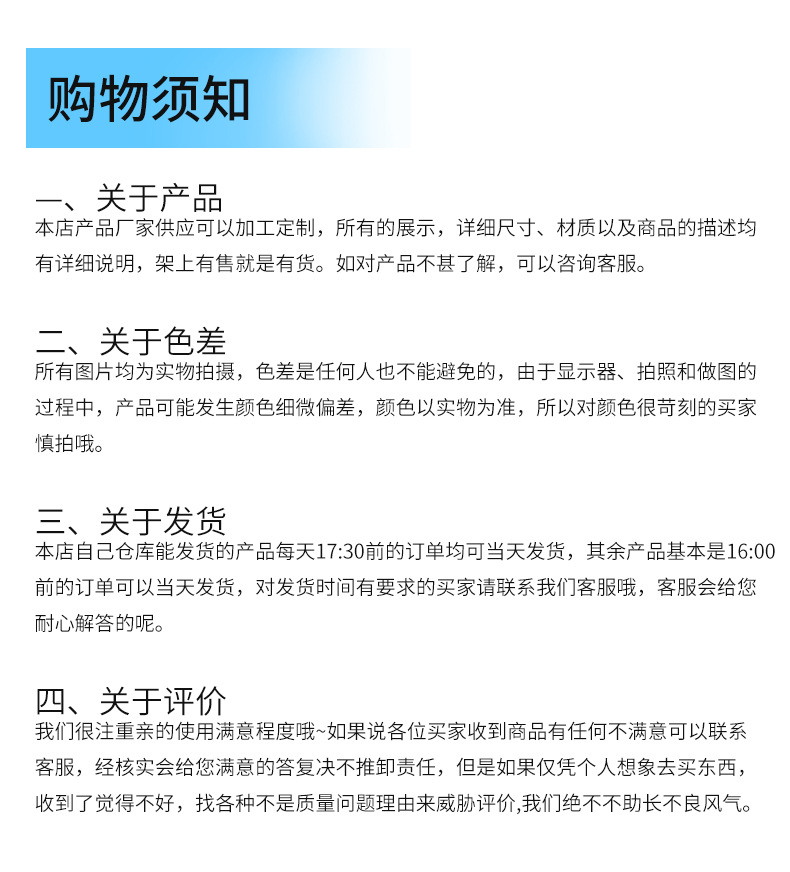 购物须知

一、关于产品
本店产品厂家供应可以加工定制，所有的展示，详细尺寸、材质以及商品的描述均有详细说明，架上有售就是有货。如对产品不甚了解，可以咨询客服。

二、关于色差
所有图片均为实物拍摄，色差是任何人也不能避免的，由于显示器、拍照和做图的过程中，产品可能发生颜色细微偏差，颜色以实物为准，所以对颜色很苛刻的买家慎拍哦。

三、关于发货
本店自己仓库能发货的产品每天17:30前的订单均可当天发货，其余产品基本是16:00前的订单可以当天发货，对发货时间有要求的买家请联系我们客服哦，客服会给您耐心解答的呢。

四、关于评价
我们很注重亲的使用满意程度哦~如果说各位买家收到商品有任何不满意可以联系客服，经核实会给您满意的答复决不推卸责任，但是如果仅凭个人想象去买东西，收到了觉得不好，找各种不是质量问题理由来威胁评价,我们绝不不助长不良风气。